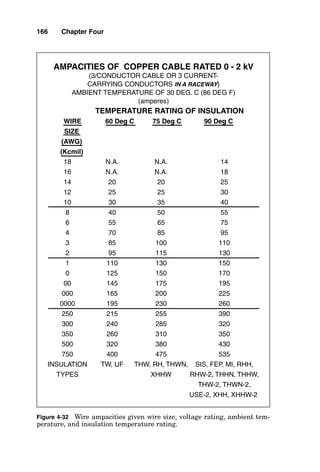 166 Chapter Four

AMPACITIES OF COPPER CABLE RATED 0 - 2 kV
(3/CONDUCTOR CABLE OR 3 CURRENT-CARRYING CONDUCTORS IN A RACEWAY)
AMBIENT TEMPERATURE OF 30 DEG. C (86 DEG F)
(amperes)

TEMPERATURE RATING OF INSULATION

| WIRE SIZE (AWG) (Kcmil) | 60 Deg C | 75 Deg C | 90 Deg C |
|---|---|---|---|
| 18 | N.A. | N.A. | 14 |
| 16 | N.A. | N.A. | 18 |
| 14 | 20 | 20 | 25 |
| 12 | 25 | 25 | 30 |
| 10 | 30 | 35 | 40 |
| 8 | 40 | 50 | 55 |
| 6 | 55 | 65 | 75 |
| 4 | 70 | 85 | 95 |
| 3 | 85 | 100 | 110 |
| 2 | 95 | 115 | 130 |
| 1 | 110 | 130 | 150 |
| 0 | 125 | 150 | 170 |
| 00 | 145 | 175 | 195 |
| 000 | 165 | 200 | 225 |
| 0000 | 195 | 230 | 260 |
| 250 | 215 | 255 | 390 |
| 300 | 240 | 285 | 320 |
| 350 | 260 | 310 | 350 |
| 500 | 320 | 380 | 430 |
| 750 | 400 | 475 | 535 |
| INSULATION TYPES | TW, UF | THW, RH, THWN, XHHW | SIS, FEP, MI, RHH, RHW-2, THHN, THHW, THW-2, THWN-2, USE-2, XHH, XHHW-2 |

Figure 4-32 Wire ampacities given wire size, voltage rating, ambient temperature, and insulation temperature rating.